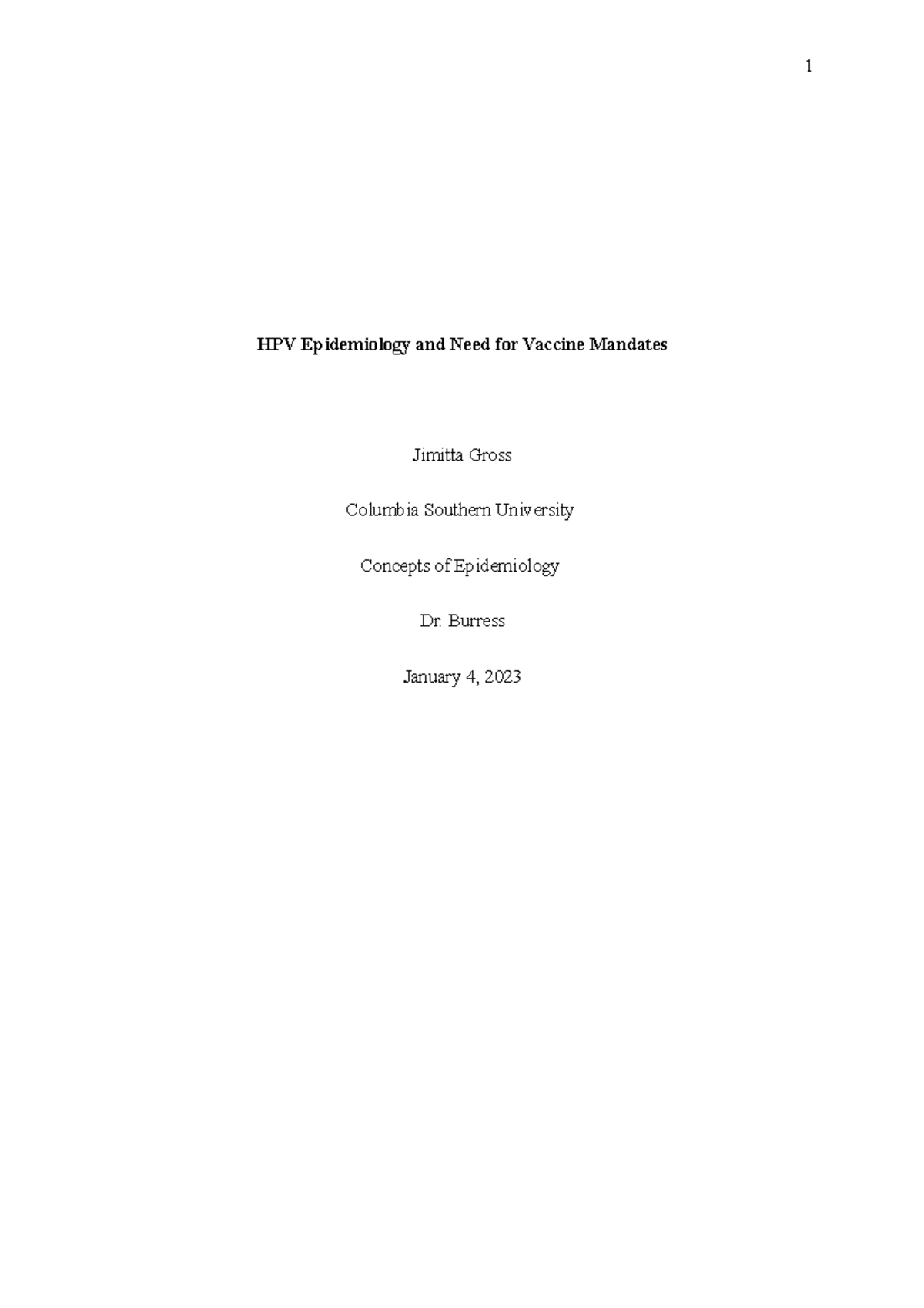 1

HPV Epidemiology and Need for Vaccine Mandates

Jimitta Gross

Columbia Southern University

Concepts of Epidemiology

Dr. Burress

January 4, 2023